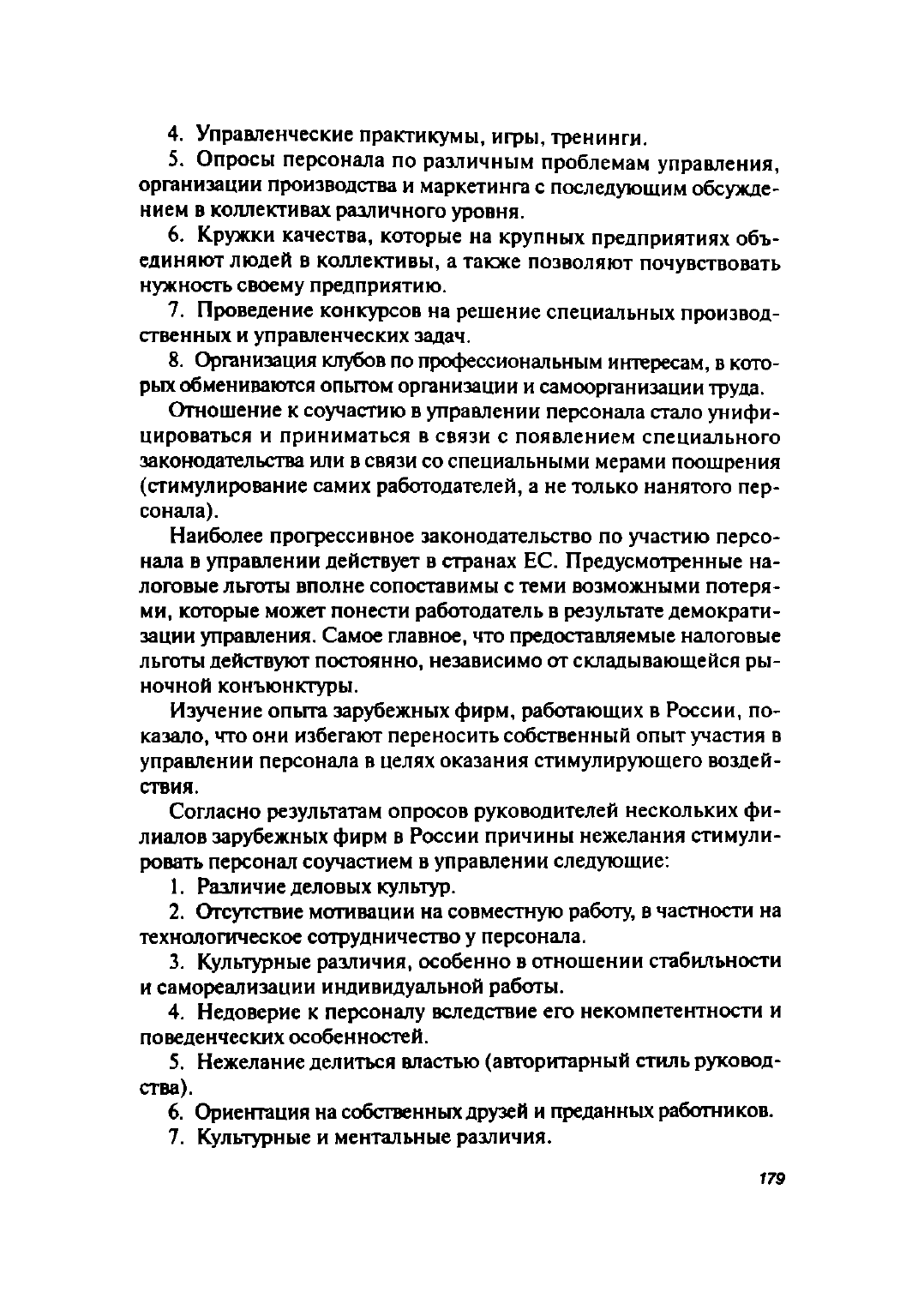 4. Управленческие практикумы, игры, тренинги.

5. Опросы персонала по различным проблемам управления, организации производства и маркетинга с последующим обсуждением в коллективах различного уровня.

6. Кружки качества, которые на крупных предприятиях объединяют людей в коллективы, а также позволяют почувствовать нужность своему предприятию.

7. Проведение конкурсов на решение специальных производственных и управленческих задач.

8. Организация клубов по профессиональным интересам, в которых обмениваются опытом организации и самоорганизации труда.

Отношение к соучастию в управлении персонала стало унифицироваться и приниматься в связи с появлением специального законодательства или в связи со специальными мерами поощрения (стимулирование самих работодателей, а не только нанятого персонала).

Наиболее прогрессивное законодательство по участию персонала в управлении действует в странах ЕС. Предусмотренные налоговые льготы вполне сопоставимы с теми возможными потерями, которые может понести работодатель в результате демократизации управления. Самое главное, что предоставляемые налоговые льготы действуют постоянно, независимо от складывающейся рыночной конъюнктуры.

Изучение опыта зарубежных фирм, работающих в России, показало, что они избегают переносить собственный опыт участия в управлении персонала в целях оказания стимулирующего воздействия.

Согласно результатам опросов руководителей нескольких филиалов зарубежных фирм в России причины нежелания стимулировать персонал соучастием в управлении следующие:

1. Различие деловых культур.

2. Отсутствие мотивации на совместную работу, в частности на технологическое сотрудничество у персонала.

3. Культурные различия, особенно в отношении стабильности и самореализации индивидуальной работы.

4. Недоверие к персоналу вследствие его некомпетентности и поведенческих особенностей.

5. Нежелание делиться властью (авторитарный стиль руководства).

6. Ориентация на собственных друзей и преданных работников.

7. Культурные и ментальные различия.

179